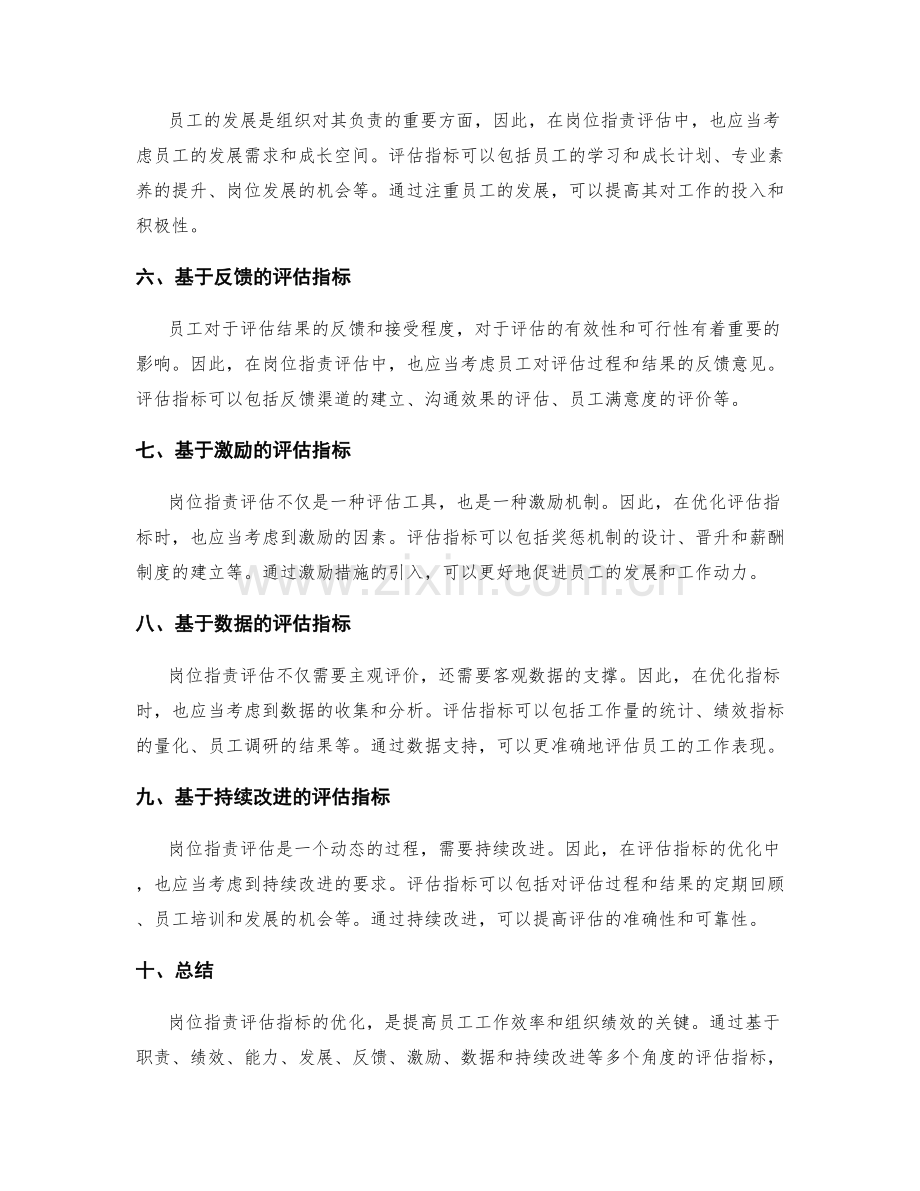 员工的发展是组织对其负责的重要方面，因此，在岗位指责评估中，也应当考虑员工的发展需求和成长空间。评估指标可以包括员工的学习和成长计划、专业素养的提升、岗位发展的机会等。通过注重员工的发展，可以提高其对工作的投入和积极性。

六、基于反馈的评估指标

员工对于评估结果的反馈和接受程度，对于评估的有效性和可行性有着重要的影响。因此，在岗位指责评估中，也应当考虑员工对评估过程和结果的反馈意见。评估指标可以包括反馈渠道的建立、沟通效果的评估、员工满意度的评价等。

七、基于激励的评估指标

岗位指责评估不仅是一种评估工具，也是一种激励机制。因此，在优化评估指标时，也应当考虑到激励的因素。评估指标可以包括奖惩机制的设计、晋升和薪酬制度的建立等。通过激励措施的引入，可以更好地促进员工的发展和工作动力。

八、基于数据的评估指标

岗位指责评估不仅需要主观评价，还需要客观数据的支撑。因此，在优化指标时，也应当考虑到数据的收集和分析。评估指标可以包括工作量的统计、绩效指标的量化、员工调研的结果等。通过数据支持，可以更准确地评估员工的工作表现。

九、基于持续改进的评估指标

岗位指责评估是一个动态的过程，需要持续改进。因此，在评估指标的优化中，也应当考虑到持续改进的要求。评估指标可以包括对评估过程和结果的定期回顾、员工培训和发展的机会等。通过持续改进，可以提高评估的准确性和可靠性。

十、总结

岗位指责评估指标的优化，是提高员工工作效率和组织绩效的关键。通过基于职责、绩效、能力、发展、反馈、激励、数据和持续改进等多个角度的评估指标，

www.zixin.com.cn